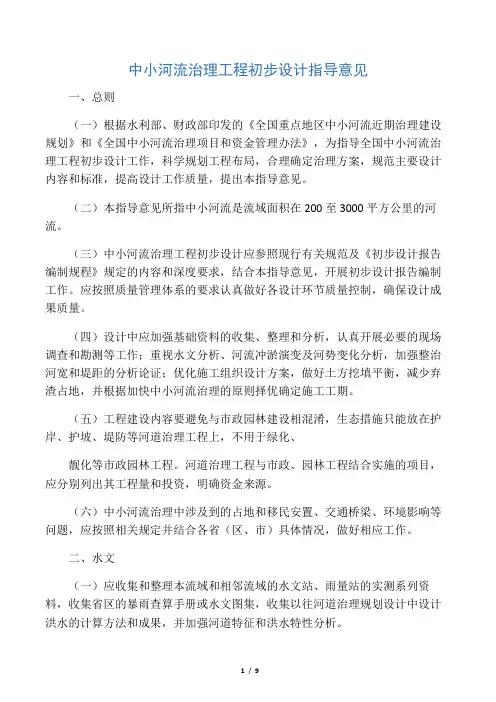 中小河流治理工程初步设计指导意见

一、总则

（一）根据水利部、财政部印发的《全国重点地区中小河流近期治理建设规划》和《全国中小河流治理项目和资金管理办法》，为指导全国中小河流治理工程初步设计工作，科学规划工程布局，合理确定治理方案，规范主要设计内容和标准，提高设计工作质量，提出本指导意见。

（二）本指导意见所指中小河流是流域面积在 200 至 3000 平方公里的河流。

（三）中小河流治理工程初步设计应参照现行有关规范及《初步设计报告编制规程》规定的内容和深度要求，结合本指导意见，开展初步设计报告编制工作。应按照质量管理体系的要求认真做好各设计环节质量控制，确保设计成果质量。

（四）设计中应加强基础资料的收集、整理和分析，认真开展必要的现场调查和勘测等工作；重视水文分析、河流冲淤演变及河势变化分析，加强整治河宽和堤距的分析论证；优化施工组织设计方案，做好土方挖填平衡，减少弃渣占地，并根据加快中小河流治理的原则择优确定施工工期。

（五）工程建设内容要避免与市政园林建设相混淆，生态措施只能放在护岸、护坡、堤防等河道治理工程上，不用于绿化、

靓化等市政园林工程。河道治理工程与市政、园林工程结合实施的项目，应分别列出其工程量和投资，明确资金来源。

（六）中小河流治理中涉及到的占地和移民安置、交通桥梁、环境影响等问题，应按照相关规定并结合各省（区、市）具体情况，做好相应工作。

二、水文

（一）应收集和整理本流域和相邻流域的水文站、雨量站的实测系列资料，收集省区的暴雨查算手册或水文图集，收集以往河道治理规划设计中设计洪水的计算方法和成果，并加强河道特征和洪水特性分析。

1 / 9